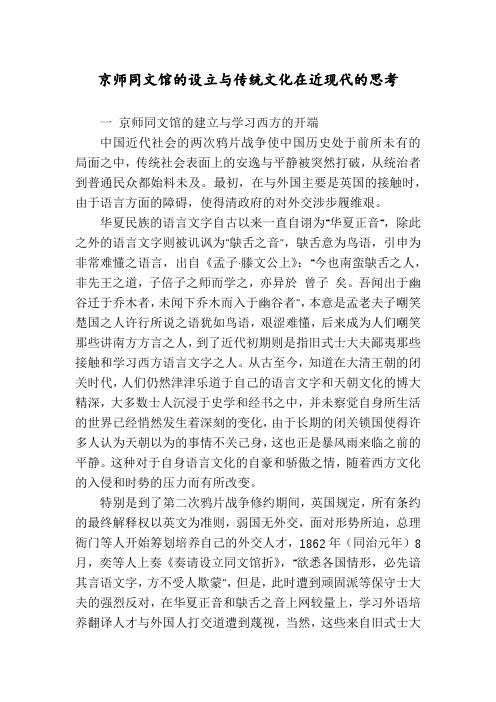 京师同文馆的设立与传统文化在近现代的思考

一 京师同文馆的建立与学习西方的开端

中国近代社会的两次鸦片战争使中国历史处于前所未有的局面之中，传统社会表面上的安逸与平静被突然打破，从统治者到普通民众都始料未及。最初，在与外国主要是英国的接触时，由于语言方面的障碍，使得清政府的对外交涉步履维艰。

华夏民族的语言文字自古以来一直自诩为"华夏正音"，除此之外的语言文字则被讥讽为"鴃舌之音"，鴃舌意为鸟语，引申为非常难懂之语言，出自《孟子·滕文公上》："今也南蛮鴃舌之人，非先王之道，子倍子之师而学之，亦异於 曾子 矣。吾闻出于幽谷迁于乔木者，未闻下乔木而入于幽谷者"，本意是孟老夫子嘲笑楚国之人许行所说之语犹如鸟语，艰涩难懂，后来成为人们嘲笑那些讲南方方言之人，到了近代初期则是指旧式士大夫鄙夷那些接触和学习西方语言文字之人。从古至今，知道在大清王朝的闭关时代，人们仍然津津乐道于自己的语言文字和天朝文化的博大精深，大多数士人沉浸于史学和经书之中，并未察觉自身所生活的世界已经悄然发生着深刻的变化，由于长期的闭关锁国使得许多人认为天朝以为的事情不关己身，这也正是暴风雨来临之前的平静。这种对于自身语言文化的自豪和骄傲之情，随着西方文化的入侵和时势的压力而有所改变。

特别是到了第二次鸦片战争修约期间，英国规定，所有条约的最终解释权以英文为准则，弱国无外交，面对形势所迫，总理衙门等人开始筹划培养自己的外交人才，1862年（同治元年）8月，奕等人上奏《奏请设立同文馆折》，"欲悉各国情形，必先谙其言语文字，方不受人欺蒙"，但是，此时遭到顽固派等保守士大夫的强烈反对，在华夏正音和鴃舌之音上网较量上，学习外语培养翻译人才与外国人打交道遭到蔑视，当然，这些来自旧式士大